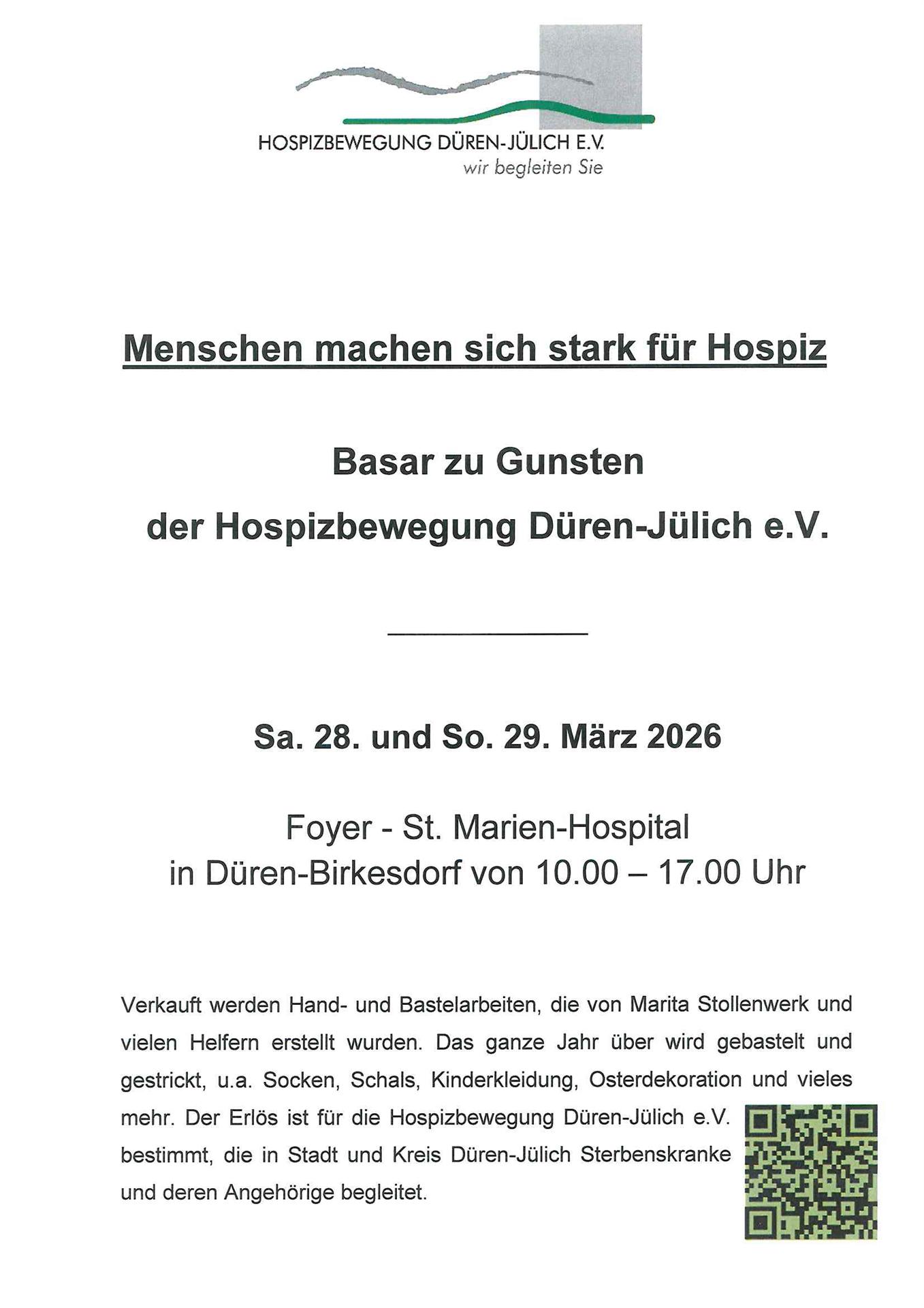 HOSPIZBEWEGUNG DÜREN-JÜLICH E.V.
wir begleiten Sie

Menschen machen sich stark für Hospiz

Basar zu Gunsten
der Hospizbewegung Düren-Jülich e.V.

Sa. 28. und So. 29. März 2026

Foyer - St. Marien-Hospital
in Düren-Birkesdorf von 10.00 – 17.00 Uhr

Verkauft werden Hand- und Bastelarbeiten, die von Marita Stollenwerk und vielen Helfern erstellt wurden. Das ganze Jahr über wird gebastelt und gestrickt, u.a. Socken, Schals, Kinderkleidung, Osterdekoration und vieles mehr. Der Erlös ist für die Hospizbewegung Düren-Jülich e.V. bestimmt, die in Stadt und Kreis Düren-Jülich Sterbenskranke und deren Angehörige begleitet.